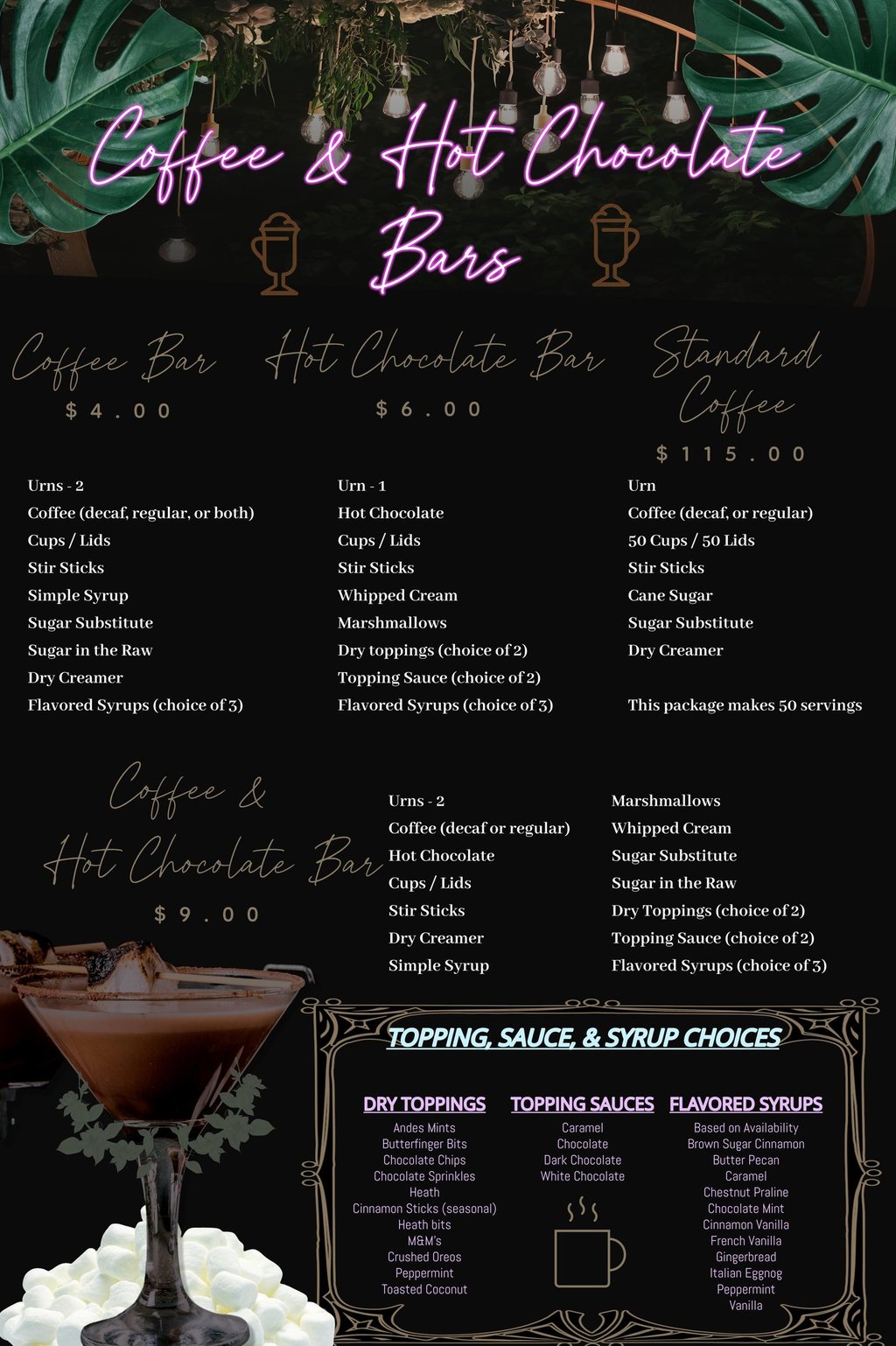 Coffee & Hot Chocolate Bars

Coffee Bar
$4.00

Urns - 2
Coffee (decaf, regular, or both)
Cups / Lids
Stir Sticks
Simple Syrup
Sugar Substitute
Sugar in the Raw
Dry Creamer
Flavored Syrups (choice of 3)

Hot Chocolate Bar
$6.00

Urn - 1
Hot Chocolate
Cups / Lids
Stir Sticks
Whipped Cream
Marshmallows
Dry toppings (choice of 2)
Topping Sauce (choice of 2)
Flavored Syrups (choice of 3)

Standard Coffee
$115.00

Urn
Coffee (decaf, or regular)
50 Cups / 50 Lids
Stir Sticks
Cane Sugar
Sugar Substitute
Dry Creamer

This package makes 50 servings

Coffee & Hot Chocolate Bar
$9.00

Urns - 2
Coffee (decaf or regular)
Hot Chocolate
Cups / Lids
Stir Sticks
Dry Creamer
Simple Syrup

Marshmallows
Whipped Cream
Sugar Substitute
Sugar in the Raw
Dry Toppings (choice of 2)
Topping Sauce (choice of 2)
Flavored Syrups (choice of 3)

TOPPING, SAUCE, & SYRUP CHOICES

DRY TOPPINGS
Andes Mints
Butterfinger Bits
Chocolate Chips
Chocolate Sprinkles
Heath
Cinnamon Sticks (seasonal)
Heath bits
M&M's
Crushed Oreos
Peppermint
Toasted Coconut

TOPPING SAUCES
Caramel
Chocolate
Dark Chocolate
White Chocolate

FLAVORED SYRUPS
Based on Availability
Brown Sugar Cinnamon
Butter Pecan
Caramel
Chestnut Praline
Chocolate Mint
Cinnamon Vanilla
French Vanilla
Gingerbread
Italian Eggnog
Peppermint
Vanilla